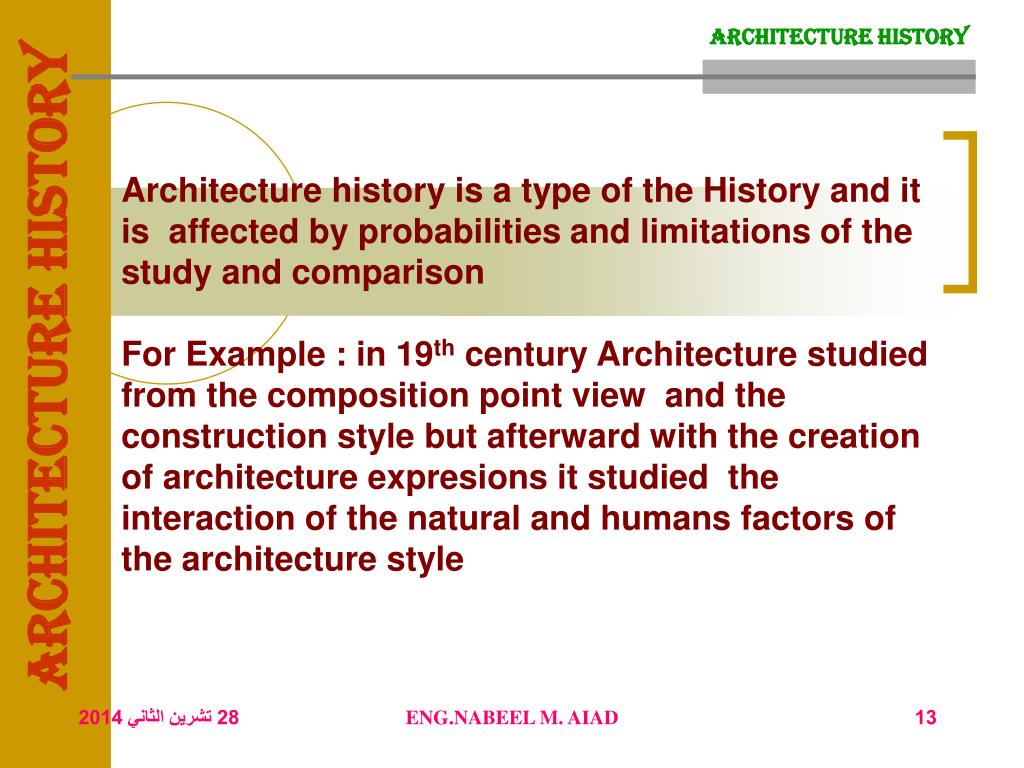 ARCHITECTURE HISTORY

ARCHITECTURE HISTORY

Architecture history is a type of the History and it is affected by probabilities and limitations of the study and comparison

For Example : in 19$^{th}$ century Architecture studied from the composition point view and the construction style but afterward with the creation of architecture expresions it studied the interaction of the natural and humans factors of the architecture style

28 تشرين الثاني 2014

ENG.NABEEL M. AIAD

13